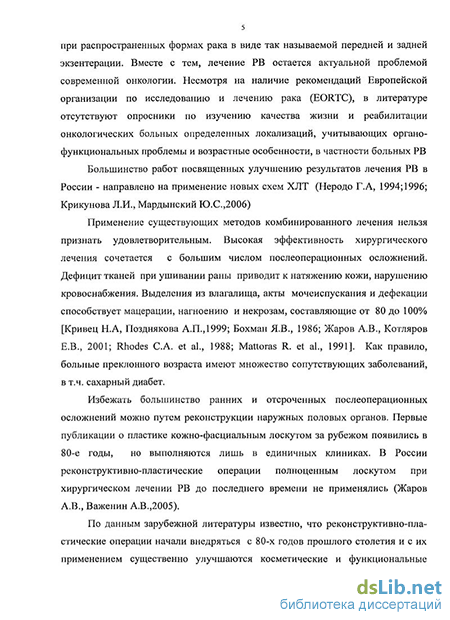 5

при распространенных формах рака в виде так называемой передней и задней экзентерации. Вместе с тем, лечение РВ остается актуальной проблемой современной онкологии. Несмотря на наличие рекомендаций Европейской организации по исследованию и лечению рака (EORTC), в литературе отсутствуют опросники по изучению качества жизни и реабилитации онкологических больных определенных локализаций, учитывающих органо-функциональных проблемы и возрастные особенности, в частности больных РВ

Большинство работ посвященных улучшению результатов лечения РВ в России - направлено на применение новых схем ХЛТ (Неродо Г.А, 1994;1996; Крикунова Л.И., Мардынский Ю.С.,2006)

Применение существующих методов комбинированного лечения нельзя признать удовлетворительным. Высокая эффективность хирургического лечения сочетается с большим числом послеоперационных осложнений. Дефицит тканей при ушивании раны приводит к натяжению кожи, нарушению кровоснабжения. Выделения из влагалища, акты мочеиспускания и дефекации способствует мацерации, нагноению и некрозам, составляющие от 80 до 100% [Кривец Н.А, Позднякова А.П.,1999; Бохман Я.В., 1986; Жаров А.В., Котляров Е.В., 2001; Rhodes C.A. et al., 1988; Mattoras R. et al., 1991]. Как правило, больные преклонного возраста имеют множество сопутствующих заболеваний, в т.ч. сахарный диабет.

Избежать большинство ранних и отсроченных послеоперационных осложнений можно путем реконструкции наружных половых органов. Первые публикации о пластике кожно-фасциальным лоскутом за рубежом появились в 80-е годы, но выполняются лишь в единичных клиниках. В России реконструктивно-пластические операции полноценным лоскутом при хирургическом лечении РВ до последнего времени не применялись (Жаров А.В., Важенин А.В.,2005).

По данным зарубежной литературы известно, что реконструктивно-пластические операции начали внедряться с 80-х годов прошлого столетия и с их применением существенно улучшаются косметические и функциональные

dsLib.net
библиотека диссертаций